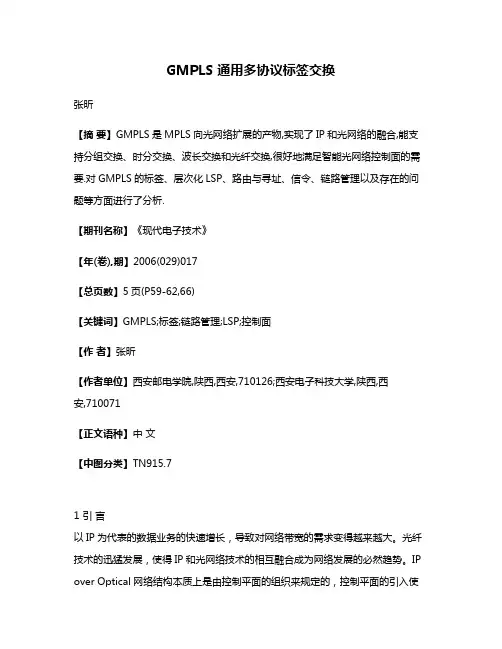 GMPLS 通用多协议标签交换

张昕

【摘 要】GMPLS 是 MPLS 向光网络扩展的产物,实现了 IP 和光网络的融合,能支持分组交换、时分交换、波长交换和光纤交换,很好地满足智能光网络控制面的需要.对 GMPLS 的标签、层次化 LSP、路由与寻址、信令、链路管理以及存在的问题等方面进行了分析.

【期刊名称】《现代电子技术》

【年(卷),期】2006(029)017

【总页数】5 页(P59-62,66)

【关键词】GMPLS;标签;链路管理;LSP;控制面

【作 者】张昕

【作者单位】西安邮电学院,陕西,西安,710126;西安电子科技大学,陕西,西安,710071

【正文语种】中 文

【中图分类】TN915.7

1 引 言

以 IP 为代表的数据业务的快速增长，导致对网络带宽的需求变得越来越大。光纤技术的迅猛发展，使得 IP 和光网络技术的相互融合成为网络发展的必然趋势。IP over Optical 网络结构本质上是由控制平面的组织来规定的，控制平面的引入使